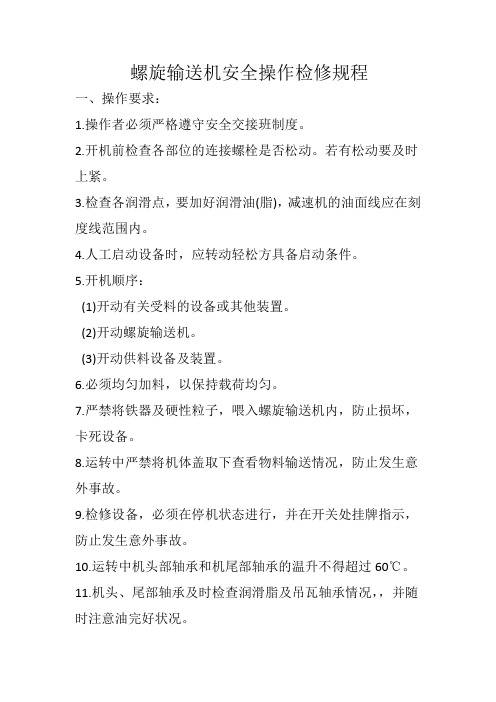 螺旋输送机安全操作检修规程

一、操作要求：

1.操作者必须严格遵守安全交接班制度。

2.开机前检查各部位的连接螺栓是否松动。若有松动要及时上紧。

3.检查各润滑点，要加好润滑油(脂)，减速机的油面线应在刻度线范围内。

4.人工启动设备时，应转动轻松方具备启动条件。

5.开机顺序：

(1)开动有关受料的设备或其他装置。

(2)开动螺旋输送机。

(3)开动供料设备及装置。

6.必须均匀加料，以保持载荷均匀。

7.严禁将铁器及硬性粒子，喂入螺旋输送机内，防止损坏，卡死设备。

8.运转中严禁将机体盖取下查看物料输送情况，防止发生意外事故。

9.检修设备，必须在停机状态进行，并在开关处挂牌指示，防止发生意外事故。

10.运转中机头部轴承和机尾部轴承的温升不得超过 60℃。

11.机头、尾部轴承及时检查润滑脂及吊瓦轴承情况，，并随时注意油完好状况。